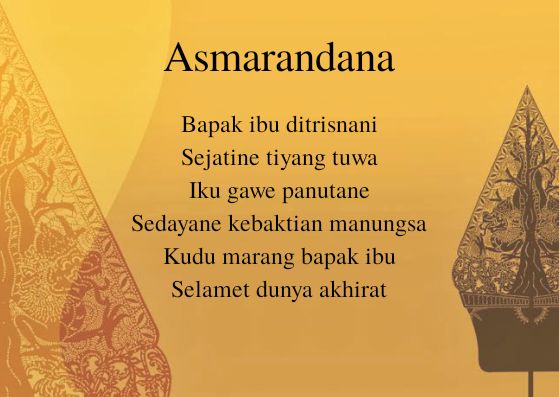 Asmarandana

Bapak ibu ditrisnani
Sejatine tiyang tuwa
Iku gawe panutane
Sedayane kebaktian manungsa
Kudu marang bapak ibu
Selamet dunya akhirat